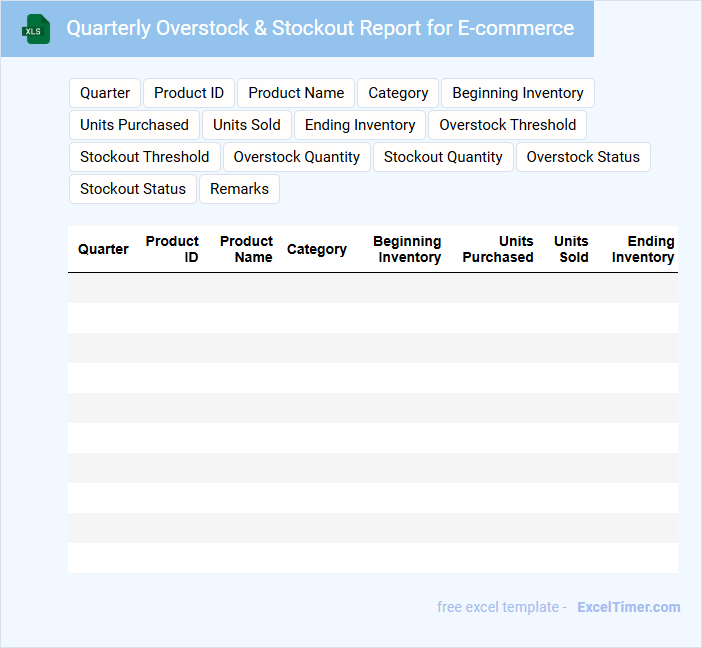 XLS

Quarterly Overstock & Stockout Report for E-commerce

Quarter
Product ID
Product Name
Category
Beginning Inventory
Units Purchased
Units Sold
Ending Inventory
Overstock Threshold
Stockout Threshold
Overstock Quantity
Stockout Quantity
Overstock Status
Stockout Status
Remarks

| Quarter | Product ID | Product Name | Category | Beginning Inventory | Units Purchased | Units Sold | Ending Inventory |
|---|---|---|---|---|---|---|---|
| | | | | | | | |
| | | | | | | | |
| | | | | | | | |
| | | | | | | | |
| | | | | | | | |
| | | | | | | | |
| | | | | | | | |
| | | | | | | | |
| | | | | | | | |
| | | | | | | | |

free excel template - ExcelTimer.com